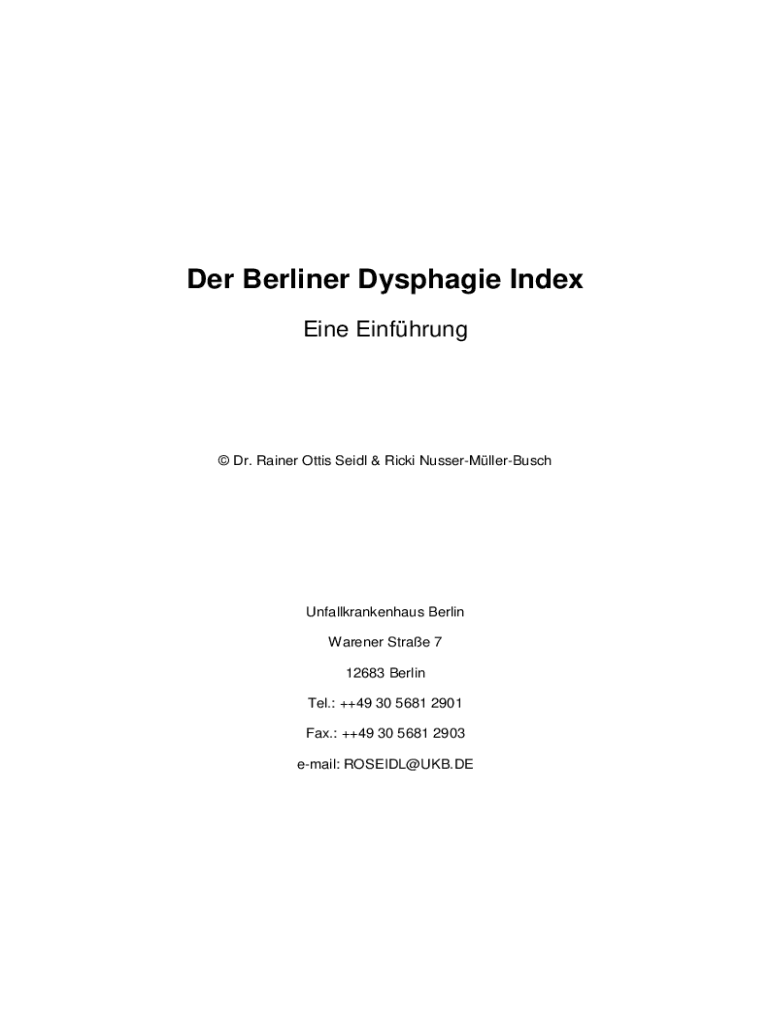 Der Berliner Dysphagie Index

Eine Einführung

© Dr. Rainer Ottis Seidl & Ricki Nusser-Müller-Busch

Unfallkrankenhaus Berlin

Warener Straße 7

12683 Berlin

Tel.: ++49 30 5681 2901

Fax.: ++49 30 5681 2903

e-mail: ROSEIDL@UKB.DE